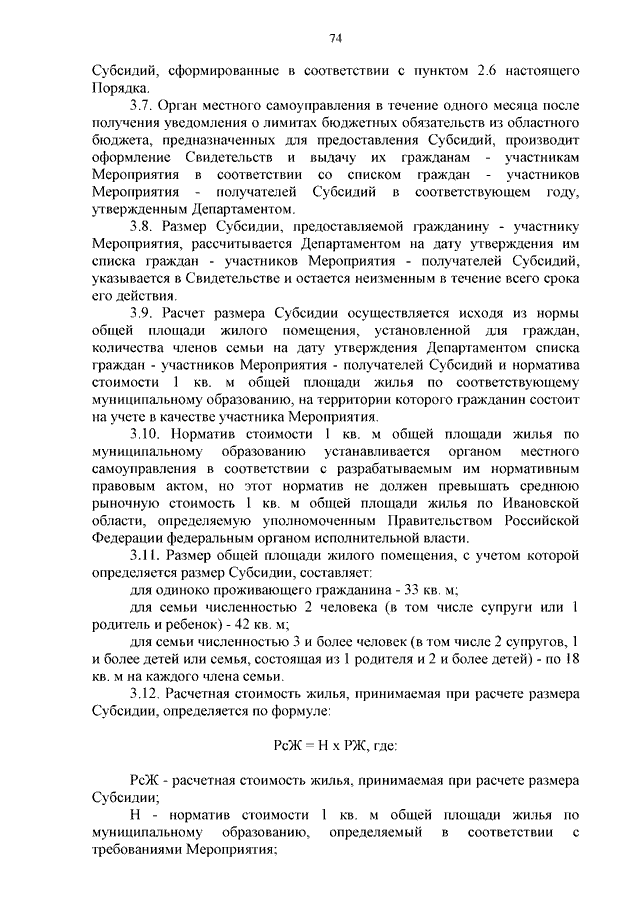 74

Субсидий, сформированные в соответствии с пунктом 2.6 настоящего Порядка.

3.7. Орган местного самоуправления в течение одного месяца после получения уведомления о лимитах бюджетных обязательств из областного бюджета, предназначенных для предоставления Субсидий, производит оформление Свидетельств и выдачу их гражданам - участникам Мероприятия в соответствии со списком граждан - участников Мероприятия - получателей Субсидий в соответствующем году, утвержденным Департаментом.

3.8. Размер Субсидии, предоставляемой гражданину - участнику Мероприятия, рассчитывается Департаментом на дату утверждения им списка граждан - участников Мероприятия - получателей Субсидий, указывается в Свидетельстве и остается неизменным в течение всего срока его действия.

3.9. Расчет размера Субсидии осуществляется исходя из нормы общей площади жилого помещения, установленной для граждан, количества членов семьи на дату утверждения Департаментом списка граждан - участников Мероприятия - получателей Субсидий и норматива стоимости 1 кв. м общей площади жилья по соответствующему муниципальному образованию, на территории которого гражданин состоит на учете в качестве участника Мероприятия.

3.10. Норматив стоимости 1 кв. м общей площади жилья по муниципальному образованию устанавливается органом местного самоуправления в соответствии с разрабатываемым им нормативным правовым актом, но этот норматив не должен превышать среднюю рыночную стоимость 1 кв. м общей площади жилья по Ивановской области, определяемую уполномоченным Правительством Российской Федерации федеральным органом исполнительной власти.

3.11. Размер общей площади жилого помещения, с учетом которой определяется размер Субсидии, составляет:

для одиноко проживающего гражданина - 33 кв. м;

для семьи численностью 2 человека (в том числе супруги или 1 родитель и ребенок) - 42 кв. м;

для семьи численностью 3 и более человек (в том числе 2 супругов, 1 и более детей или семья, состоящая из 1 родителя и 2 и более детей) - по 18 кв. м на каждого члена семьи.

3.12. Расчетная стоимость жилья, принимаемая при расчете размера Субсидии, определяется по формуле:

РсЖ = Н х РЖ, где:

РсЖ - расчетная стоимость жилья, принимаемая при расчете размера Субсидии;

Н - норматив стоимости 1 кв. м общей площади жилья по муниципальному образованию, определяемый в соответствии с требованиями Мероприятия;